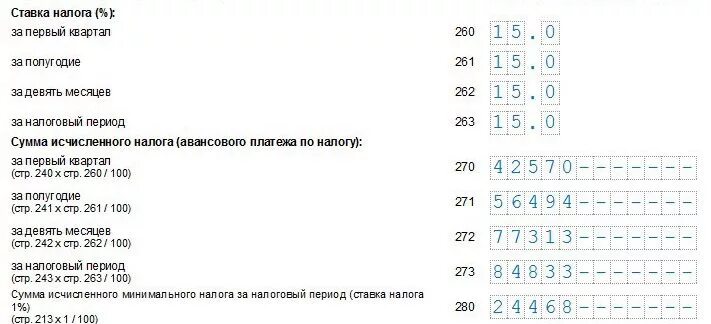 Ставка налога (%):

за первый квартал 260 15.0

за полугодие 261 15.0

за девять месяцев 262 15.0

за налоговый период 263 15.0

Сумма исчисленного налога (авансового платежа по налогу):

за первый квартал (стр. 240 х стр. 260 / 100) 270 42570-------

за полугодие (стр. 241 х стр. 261 / 100) 271 56494-------

за девять месяцев (стр. 242 х стр. 262 / 100) 272 77313-------

за налоговый период (стр. 243 х стр. 263 / 100) 273 84833-------

Сумма исчисленного минимального налога за налоговый период (ставка налога 1%) (стр. 213 х 1 / 100) 280 24468-------